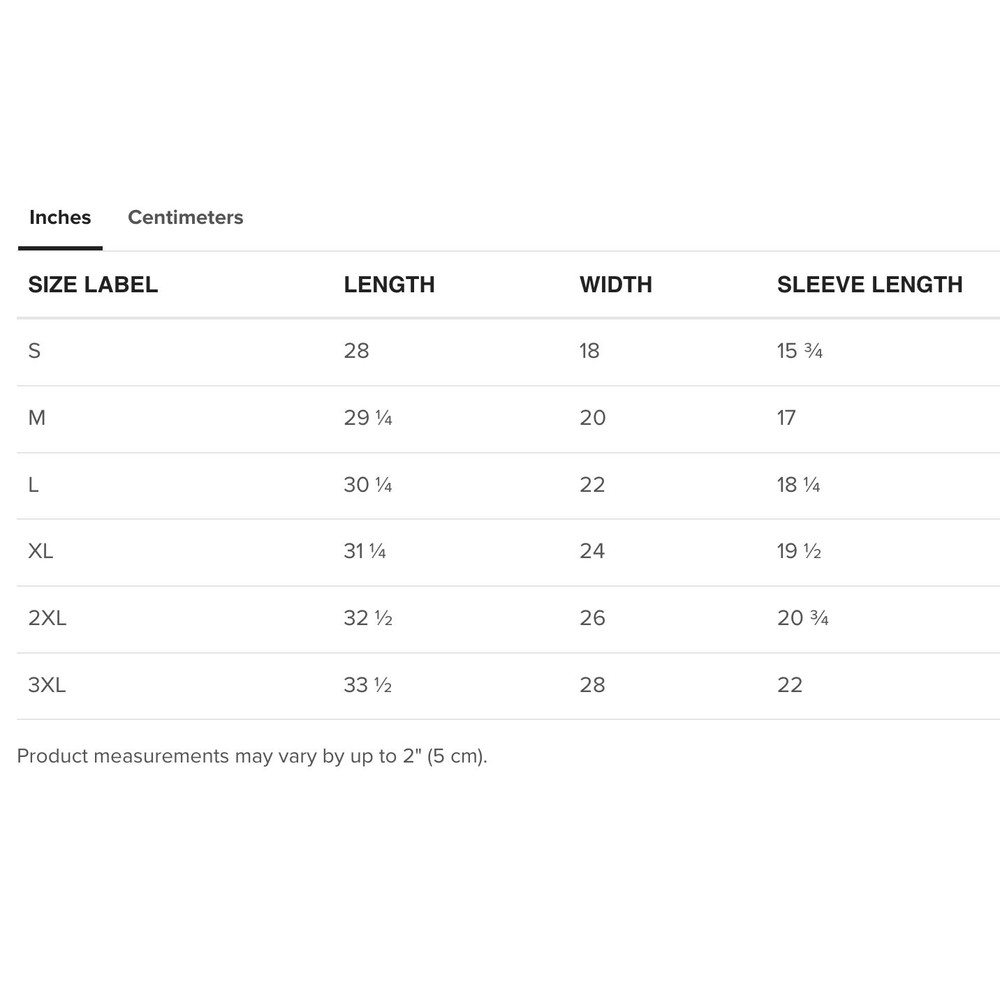 Inches Centimeters

| SIZE LABEL | LENGTH | WIDTH | SLEEVE LENGTH |
|---|---|---|---|
| S | 28 | 18 | 15 ¾ |
| M | 29 ¼ | 20 | 17 |
| L | 30 ¼ | 22 | 18 ¼ |
| XL | 31 ¼ | 24 | 19 ½ |
| 2XL | 32 ½ | 26 | 20 ¾ |
| 3XL | 33 ½ | 28 | 22 |

Product measurements may vary by up to 2" (5 cm).